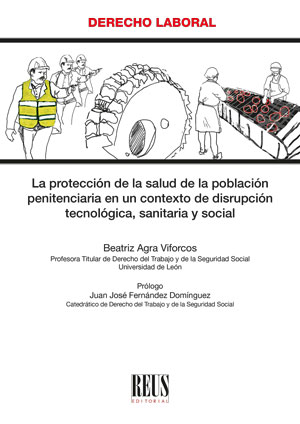 DERECHO LABORAL

La protección de la salud de la población penitenciaria en un contexto de disrupción tecnológica, sanitaria y social

Beatriz Agra Viforcos
Profesora Titular de Derecho del Trabajo y de la Seguridad Social
Universidad de León

Prólogo
Juan José Fernández Domínguez
Catedrático de Derecho del Trabajo y de la Seguridad Social

REUS
EDITORIAL